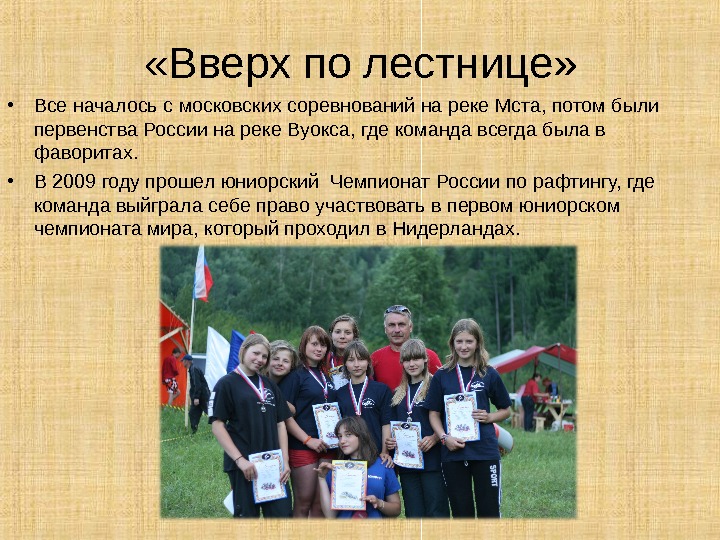 «Вверх по лестнице»

• Все началось с московских соревнований на реке Мста, потом были первенства России на реке Вуокса, где команда всегда была в фаворитах.

• В 2009 году прошел юниорский  Чемпионат России по рафтингу, где команда выйграла себе право участвовать в первом юниорском чемпионата мира, который проходил в Нидерландах.